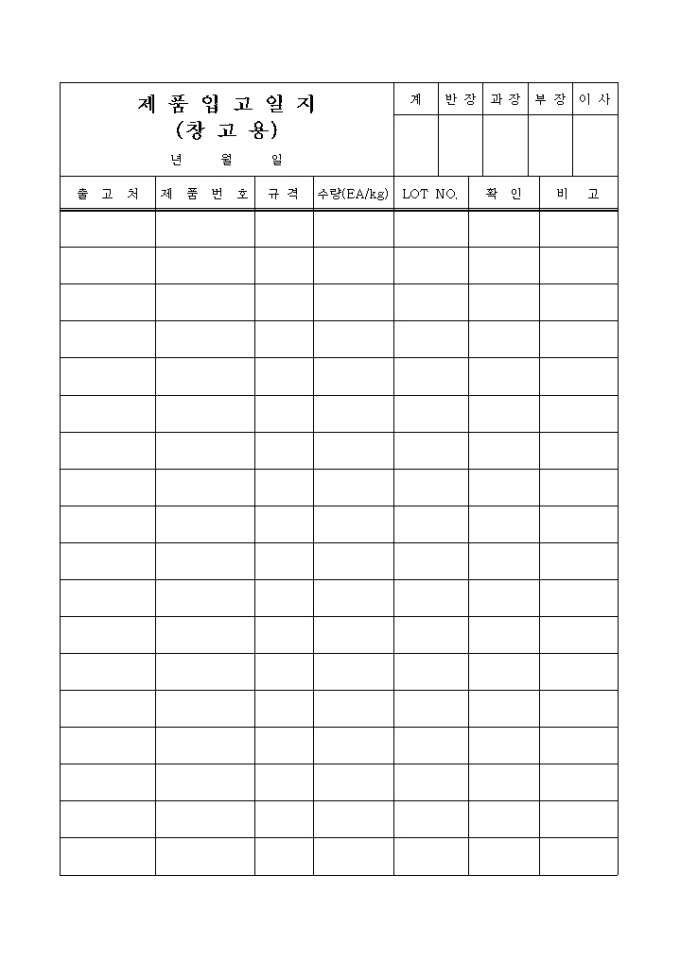 제 품 입 고 일 지
(창 고 용)
년 월 일

| 계 | 반 장 | 과 장 | 부 장 | 이 사 |
|---|---|---|---|---|
|  |  |  |  |  |

| 출 고 처 | 제 품 번 호 | 규 격 | 수량(EA/kg) | LOT NO. | 확 인 | 비 고 |
|---|---|---|---|---|---|---|
|  |  |  |  |  |  |  |
|  |  |  |  |  |  |  |
|  |  |  |  |  |  |  |
|  |  |  |  |  |  |  |
|  |  |  |  |  |  |  |
|  |  |  |  |  |  |  |
|  |  |  |  |  |  |  |
|  |  |  |  |  |  |  |
|  |  |  |  |  |  |  |
|  |  |  |  |  |  |  |
|  |  |  |  |  |  |  |
|  |  |  |  |  |  |  |
|  |  |  |  |  |  |  |
|  |  |  |  |  |  |  |
|  |  |  |  |  |  |  |
|  |  |  |  |  |  |  |
|  |  |  |  |  |  |  |
|  |  |  |  |  |  |  |